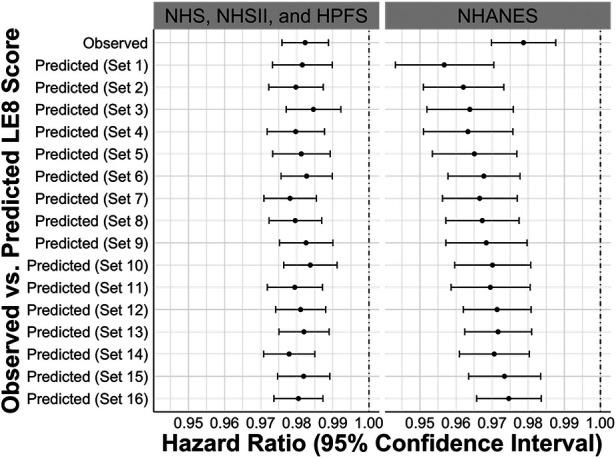 NHS, NHSII, and HPFS

NHANES

Observed vs. Predicted LE8 Score

Observed
Predicted (Set 1)
Predicted (Set 2)
Predicted (Set 3)
Predicted (Set 4)
Predicted (Set 5)
Predicted (Set 6)
Predicted (Set 7)
Predicted (Set 8)
Predicted (Set 9)
Predicted (Set 10)
Predicted (Set 11)
Predicted (Set 12)
Predicted (Set 13)
Predicted (Set 14)
Predicted (Set 15)
Predicted (Set 16)

0.95 0.96 0.97 0.98 0.99 1.00

0.95 0.96 0.97 0.98 0.99 1.00

Hazard Ratio (95% Confidence Interval)